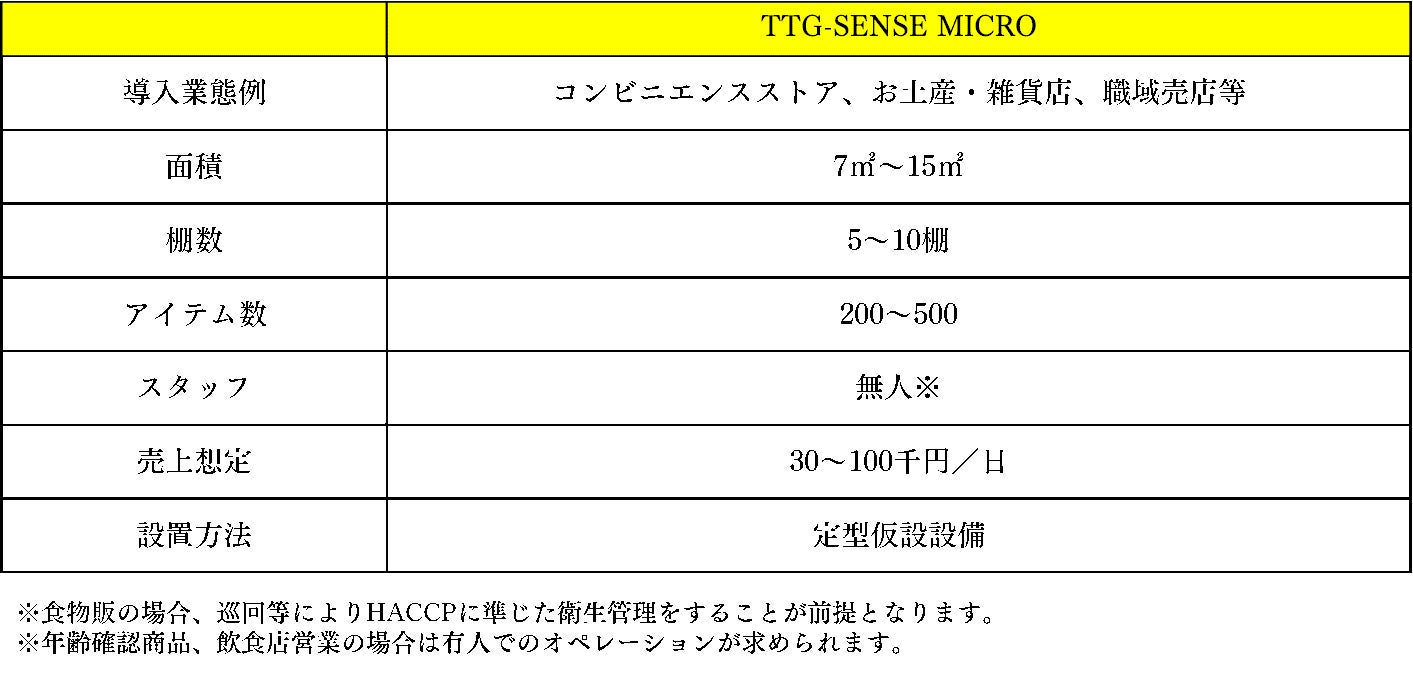 | | TTG-SENSE MICRO |
|---|---|
| 導入業態例 | コンビニエンスストア、お土産・雑貨店、職域売店等 |
| 面積 | 7㎡～15㎡ |
| 棚数 | 5～10棚 |
| アイテム数 | 200～500 |
| スタッフ | 無人※ |
| 売上想定 | 30～100千円／日 |
| 設置方法 | 定型仮設設備 |

※食物販の場合、巡回等によりHACCPに準じた衛生管理をすることが前提となります。
※年齢確認商品、飲食店営業の場合は有人でのオペレーションが求められます。